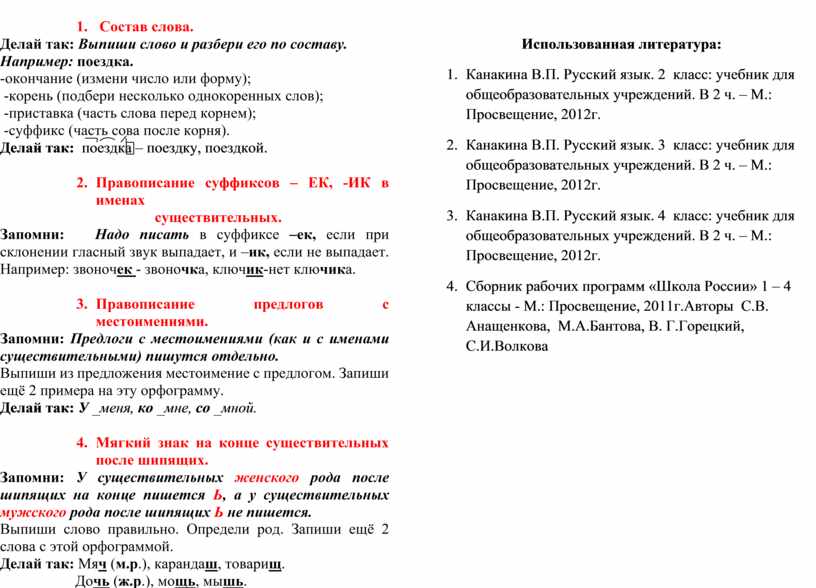 1. Состав слова.

Делай так: Выпиши слово и разбери его по составу.
Например: поездка.
-окончание (измени число или форму);
-корень (подбери несколько однокоренных слов);
-приставка (часть слова перед корнем);
-суффикс (часть сова после корня).
Делай так: поездка – поездку, поездкой.

2. Правописание суффиксов – ЕК, -ИК в именах существительных.

Запомни: Надо писать в суффиксе –ек, если при склонении гласный звук выпадает, и –ик, если не выпадает.
Например: звоночек - звоночка, ключик-нет ключика.

3. Правописание предлогов с местоимениями.

Запомни: Предлоги с местоимениями (как и с именами существительными) пишутся отдельно.
Выпиши из предложения местоимение с предлогом. Запиши ещё 2 примера на эту орфограмму.
Делай так: У _меня, ко _мне, со _мной.

4. Мягкий знак на конце существительных после шипящих.

Запомни: У существительных женского рода после шипящих на конце пишется Ь, а у существительных мужского рода после шипящих Ь не пишется.
Выпиши слово правильно. Определи род. Запиши ещё 2 слова с этой орфограммой.
Делай так: Мяч (м.р.), карандаш, товарищ.
Дочь (ж.р.), мощь, мышь.

Использованная литература:

1. Канакина В.П. Русский язык. 2 класс: учебник для общеобразовательных учреждений. В 2 ч. – М.: Просвещение, 2012г.

2. Канакина В.П. Русский язык. 3 класс: учебник для общеобразовательных учреждений. В 2 ч. – М.: Просвещение, 2012г.

3. Канакина В.П. Русский язык. 4 класс: учебник для общеобразовательных учреждений. В 2 ч. – М.: Просвещение, 2012г.

4. Сборник рабочих программ «Школа России» 1 – 4 классы - М.: Просвещение, 2011г.Авторы С.В. Анащенкова, М.А.Бантова, В. Г.Горецкий, С.И.Волкова